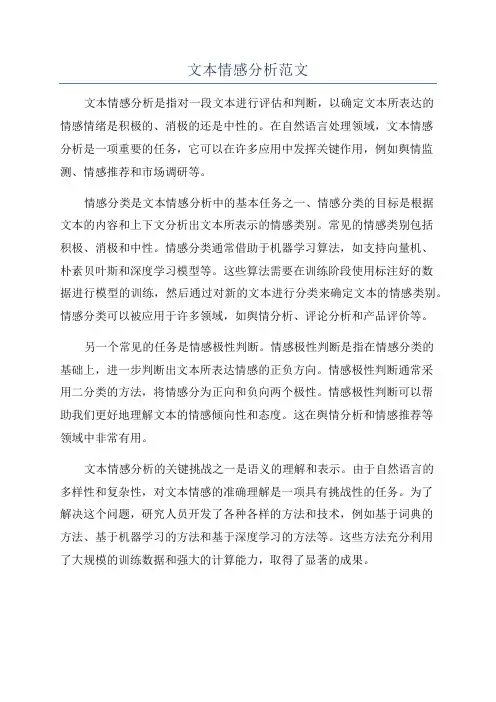 文本情感分析范文

文本情感分析是指对一段文本进行评估和判断，以确定文本所表达的情感情绪是积极的、消极的还是中性的。在自然语言处理领域，文本情感分析是一项重要的任务，它可以在许多应用中发挥关键作用，例如舆情监测、情感推荐和市场调研等。

情感分类是文本情感分析中的基本任务之一、情感分类的目标是根据文本的内容和上下文分析出文本所表示的情感类别。常见的情感类别包括积极、消极和中性。情感分类通常借助于机器学习算法，如支持向量机、朴素贝叶斯和深度学习模型等。这些算法需要在训练阶段使用标注好的数据进行模型的训练，然后通过对新的文本进行分类来确定文本的情感类别。情感分类可以被应用于许多领域，如舆情分析、评论分析和产品评价等。

另一个常见的任务是情感极性判断。情感极性判断是指在情感分类的基础上，进一步判断出文本所表达情感的正负方向。情感极性判断通常采用二分类的方法，将情感分为正向和负向两个极性。情感极性判断可以帮助我们更好地理解文本的情感倾向性和态度。这在舆情分析和情感推荐等领域中非常有用。

文本情感分析的关键挑战之一是语义的理解和表示。由于自然语言的多样性和复杂性，对文本情感的准确理解是一项具有挑战性的任务。为了解决这个问题，研究人员开发了各种各样的方法和技术，例如基于词典的方法、基于机器学习的方法和基于深度学习的方法等。这些方法充分利用了大规模的训练数据和强大的计算能力，取得了显著的成果。